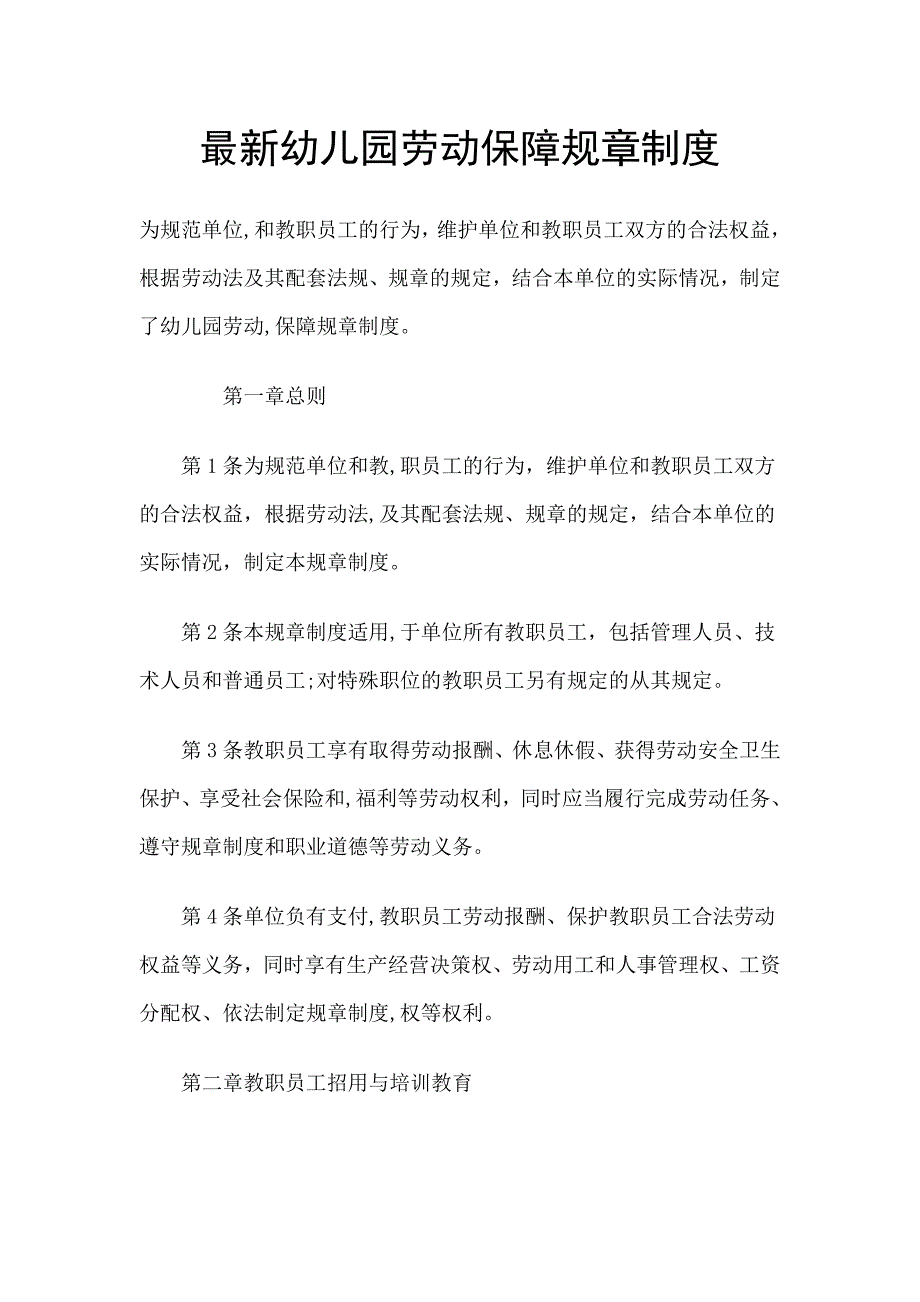 最新幼儿园劳动保障规章制度

为规范单位,和教职员工的行为，维护单位和教职员工双方的合法权益，根据劳动法及其配套法规、规章的规定，结合本单位的实际情况，制定了幼儿园劳动,保障规章制度。

第一章总则

第1条为规范单位和教,职员工的行为，维护单位和教职员工双方的合法权益，根据劳动法,及其配套法规、规章的规定，结合本单位的实际情况，制定本规章制度。

第2条本规章制度适用,于单位所有教职员工，包括管理人员、技术人员和普通员工;对特殊职位的教职员工另有规定的从其规定。

第3条教职员工享有取得劳动报酬、休息休假、获得劳动安全卫生保护、享受社会保险和,福利等劳动权利，同时应当履行完成劳动任务、遵守规章制度和职业道德等劳动义务。

第4条单位负有支付,教职员工劳动报酬、保护教职员工合法劳动权益等义务，同时享有生产经营决策权、劳动用工和人事管理权、工资分配权、依法制定规章制度,权等权利。

第二章教职员工招用与培训教育